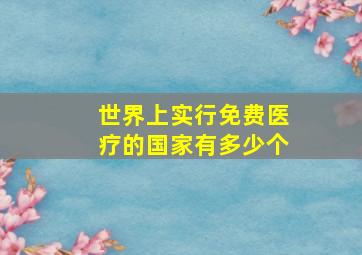 世界上实行免费医疗的国家有多少个